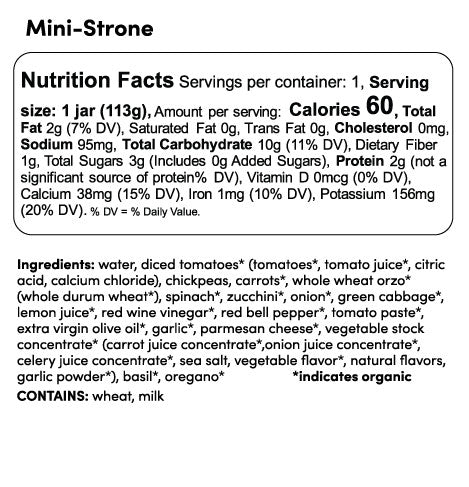 Mini-Strone

Nutrition Facts Servings per container: 1, Serving size: 1 jar (113g), Amount per serving: Calories 60, Total Fat 2g (7% DV), Saturated Fat 0g, Trans Fat 0g, Cholesterol 0mg, Sodium 95mg, Total Carbohydrate 10g (11% DV), Dietary Fiber 1g, Total Sugars 3g (Includes 0g Added Sugars), Protein 2g (not a significant source of protein% DV), Vitamin D 0mcg (0% DV), Calcium 38mg (15% DV), Iron 1mg (10% DV), Potassium 156mg (20% DV). % DV = % Daily Value.

Ingredients: water, diced tomatoes* (tomatoes*, tomato juice*, citric acid, calcium chloride), chickpeas, carrots*, whole wheat orzo* (whole durum wheat*), spinach*, zucchini*, onion*, green cabbage*, lemon juice*, red wine vinegar*, red bell pepper*, tomato paste*, extra virgin olive oil*, garlic*, parmesan cheese*, vegetable stock concentrate* (carrot juice concentrate*,onion juice concentrate*, celery juice concentrate*, sea salt, vegetable flavor*, natural flavors, garlic powder*), basil*, oregano* *indicates organic

CONTAINS: wheat, milk